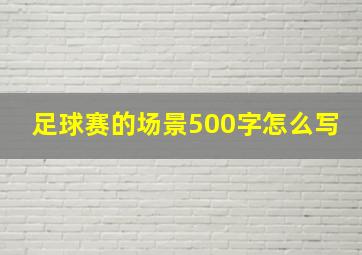 足球赛的场景500字怎么写